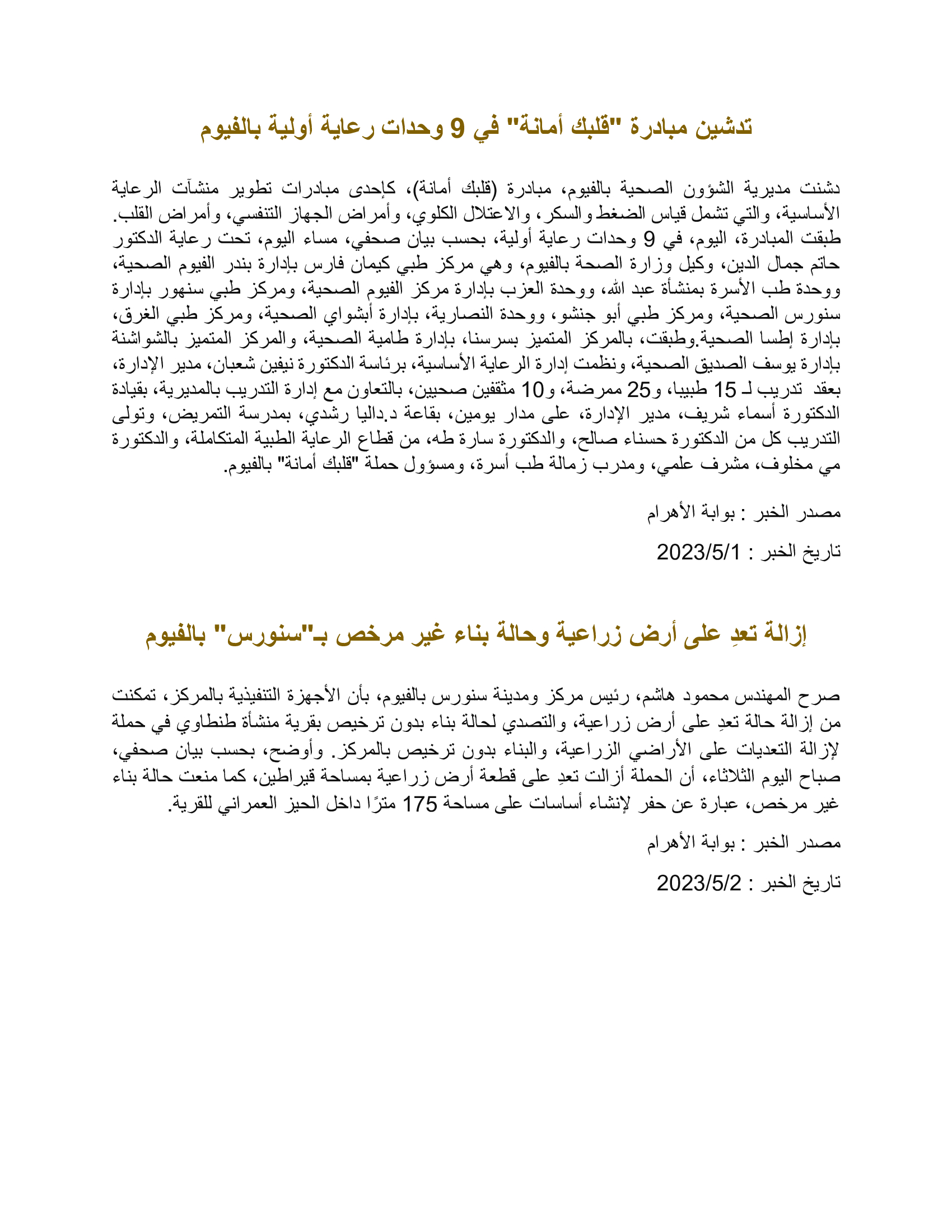 تدشين مبادرة "قلبك أمانة" في 9 وحدات رعاية أولية بالفيوم

دشنت مديرية الشؤون الصحية بالفيوم، مبادرة (قلبك أمانة)، كإحدى مبادرات تطوير منشآت الرعاية الأساسية، والتي تشمل قياس الضغط والسكر، والاعتلال الكلوي، وأمراض الجهاز التنفسي، وأمراض القلب. طبقت المبادرة، اليوم، في 9 وحدات رعاية أولية، بحسب بيان صحفي، مساء اليوم، تحت رعاية الدكتور حاتم جمال الدين، وكيل وزارة الصحة بالفيوم، وهي مركز طبي كيمان فارس بإدارة بندر الفيوم الصحية، ووحدة طب الأسرة بمنشأة عبد الله، ووحدة العزب بإدارة مركز الفيوم الصحية، ومركز طبي سنهور بإدارة سنورس الصحية، ومركز طبي أبو جنشو، ووحدة النصارية، بإدارة أبشواي الصحية، ومركز طبي الغرق، بإدارة إطسا الصحية.وطبقت، بالمركز المتميز بسرسنا، بإدارة طامية الصحية، والمركز المتميز بالشواشنة بإدارة يوسف الصديق الصحية، ونظمت إدارة الرعاية الأساسية، برئاسة الدكتورة نيفين شعبان، مدير الإدارة، بعقد تدريب لـ 15 طبيبا، و25 ممرضة، و10 مثقفين صحيين، بالتعاون مع إدارة التدريب بالمديرية، بقيادة الدكتورة أسماء شريف، مدير الإدارة، على مدار يومين، بقاعة د.داليا رشدي، بمدرسة التمريض، وتولى التدريب كل من الدكتورة حسناء صالح، والدكتورة سارة طه، من قطاع الرعاية الطبية المتكاملة، والدكتورة مي مخلوف، مشرف علمي، ومدرب زمالة طب أسرة، ومسؤول حملة "قلبك أمانة" بالفيوم.

مصدر الخبر : بوابة الأهرام

تاريخ الخبر : 2023/5/1

إزالة تعدِ على أرض زراعية وحالة بناء غير مرخص بـ"سنورس" بالفيوم

صرح المهندس محمود هاشم، رئيس مركز ومدينة سنورس بالفيوم، بأن الأجهزة التنفيذية بالمركز، تمكنت من إزالة حالة تعدِ على أرض زراعية، والتصدي لحالة بناء بدون ترخيص بقرية منشأة طنطاوي في حملة لإزالة التعديات على الأراضي الزراعية، والبناء بدون ترخيص بالمركز. وأوضح، بحسب بيان صحفي، صباح اليوم الثلاثاء، أن الحملة أزالت تعدِ على قطعة أرض زراعية بمساحة قيراطين، كما منعت حالة بناء غير مرخص، عبارة عن حفر لإنشاء أساسات على مساحة 175 مترًا داخل الحيز العمراني للقرية.

مصدر الخبر : بوابة الأهرام

تاريخ الخبر : 2023/5/2